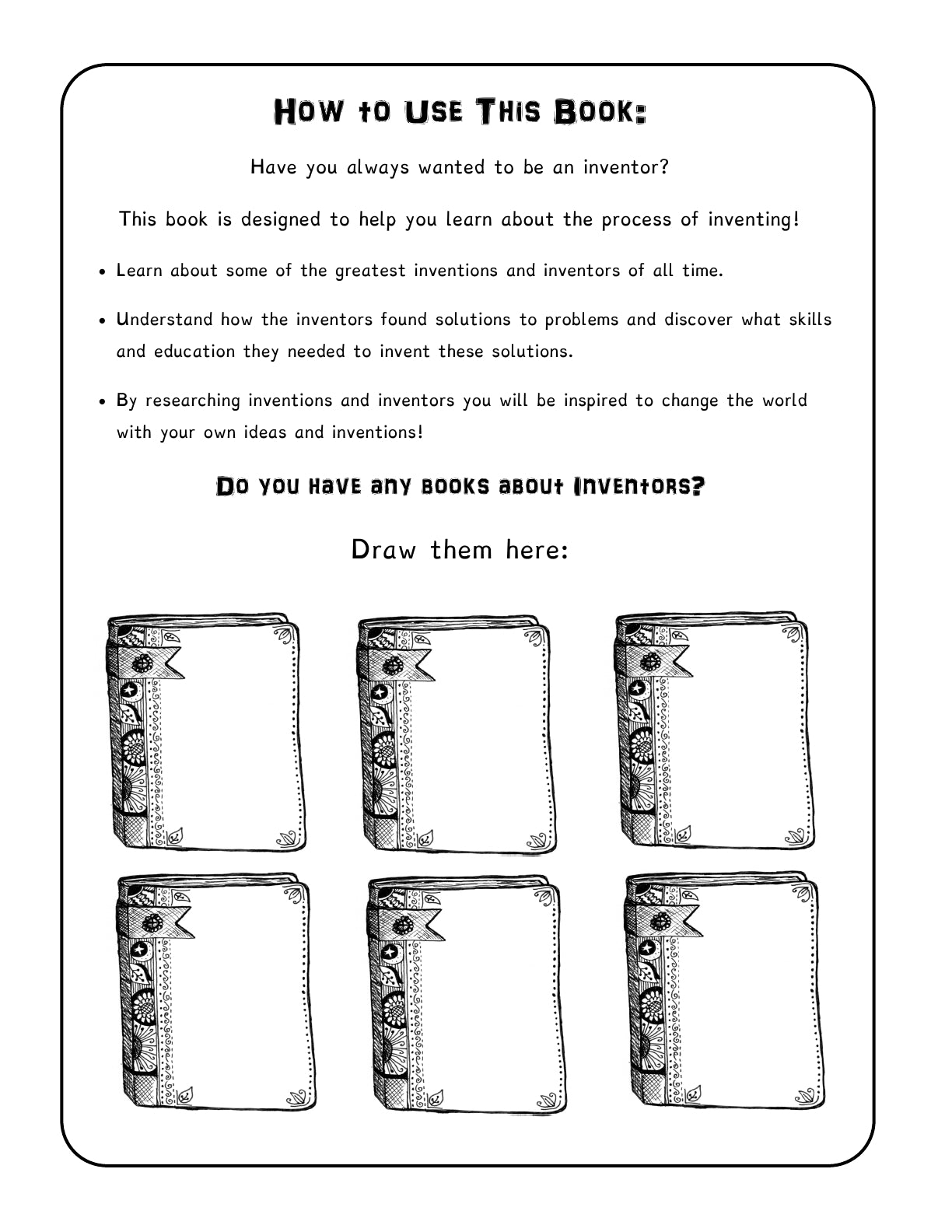 How to Use This Book:

Have you always wanted to be an inventor?

This book is designed to help you learn about the process of inventing!

• Learn about some of the greatest inventions and inventors of all time.

• Understand how the inventors found solutions to problems and discover what skills and education they needed to invent these solutions.

• By researching inventions and inventors you will be inspired to change the world with your own ideas and inventions!

Do you have any books about Inventors?

Draw them here: